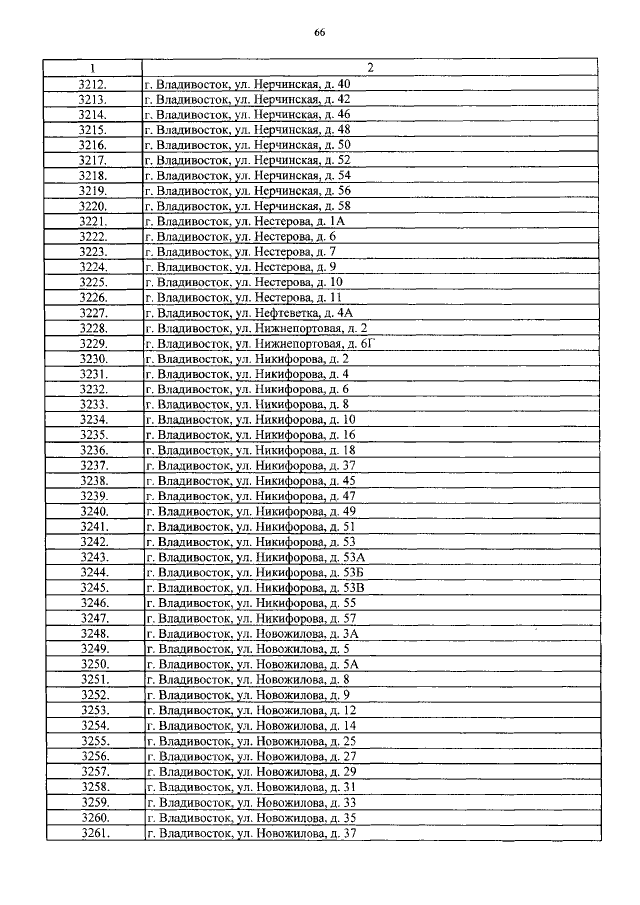 66

| 1 | 2 |
|---|---|
| 3212. | г. Владивосток, ул. Нерчинская, д. 40 |
| 3213. | г. Владивосток, ул. Нерчинская, д. 42 |
| 3214. | г. Владивосток, ул. Нерчинская, д. 46 |
| 3215. | г. Владивосток, ул. Нерчинская, д. 48 |
| 3216. | г. Владивосток, ул. Нерчинская, д. 50 |
| 3217. | г. Владивосток, ул. Нерчинская, д. 52 |
| 3218. | г. Владивосток, ул. Нерчинская, д. 54 |
| 3219. | г. Владивосток, ул. Нерчинская, д. 56 |
| 3220. | г. Владивосток, ул. Нерчинская, д. 58 |
| 3221. | г. Владивосток, ул. Нестерова, д. 1А |
| 3222. | г. Владивосток, ул. Нестерова, д. 6 |
| 3223. | г. Владивосток, ул. Нестерова, д. 7 |
| 3224. | г. Владивосток, ул. Нестерова, д. 9 |
| 3225. | г. Владивосток, ул. Нестерова, д. 10 |
| 3226. | г. Владивосток, ул. Нестерова, д. 11 |
| 3227. | г. Владивосток, ул. Нефтеветка, д. 4А |
| 3228. | г. Владивосток, ул. Нижнепортовая, д. 2 |
| 3229. | г. Владивосток, ул. Нижнепортовая, д. 6Г |
| 3230. | г. Владивосток, ул. Никифорова, д. 2 |
| 3231. | г. Владивосток, ул. Никифорова, д. 4 |
| 3232. | г. Владивосток, ул. Никифорова, д. 6 |
| 3233. | г. Владивосток, ул. Никифорова, д. 8 |
| 3234. | г. Владивосток, ул. Никифорова, д. 10 |
| 3235. | г. Владивосток, ул. Никифорова, д. 16 |
| 3236. | г. Владивосток, ул. Никифорова, д. 18 |
| 3237. | г. Владивосток, ул. Никифорова, д. 37 |
| 3238. | г. Владивосток, ул. Никифорова, д. 45 |
| 3239. | г. Владивосток, ул. Никифорова, д. 47 |
| 3240. | г. Владивосток, ул. Никифорова, д. 49 |
| 3241. | г. Владивосток, ул. Никифорова, д. 51 |
| 3242. | г. Владивосток, ул. Никифорова, д. 53 |
| 3243. | г. Владивосток, ул. Никифорова, д. 53А |
| 3244. | г. Владивосток, ул. Никифорова, д. 53Б |
| 3245. | г. Владивосток, ул. Никифорова, д. 53В |
| 3246. | г. Владивосток, ул. Никифорова, д. 55 |
| 3247. | г. Владивосток, ул. Никифорова, д. 57 |
| 3248. | г. Владивосток, ул. Новожилова, д. 3А |
| 3249. | г. Владивосток, ул. Новожилова, д. 5 |
| 3250. | г. Владивосток, ул. Новожилова, д. 5А |
| 3251. | г. Владивосток, ул. Новожилова, д. 8 |
| 3252. | г. Владивосток, ул. Новожилова, д. 9 |
| 3253. | г. Владивосток, ул. Новожилова, д. 12 |
| 3254. | г. Владивосток, ул. Новожилова, д. 14 |
| 3255. | г. Владивосток, ул. Новожилова, д. 25 |
| 3256. | г. Владивосток, ул. Новожилова, д. 27 |
| 3257. | г. Владивосток, ул. Новожилова, д. 29 |
| 3258. | г. Владивосток, ул. Новожилова, д. 31 |
| 3259. | г. Владивосток, ул. Новожилова, д. 33 |
| 3260. | г. Владивосток, ул. Новожилова, д. 35 |
| 3261. | г. Владивосток, ул. Новожилова, д. 37 |